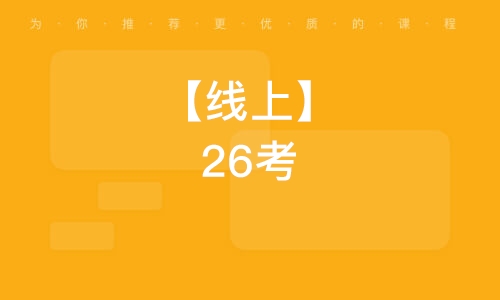 为·你·推·荐·更·优·质·的·课·程

【线上】
26考